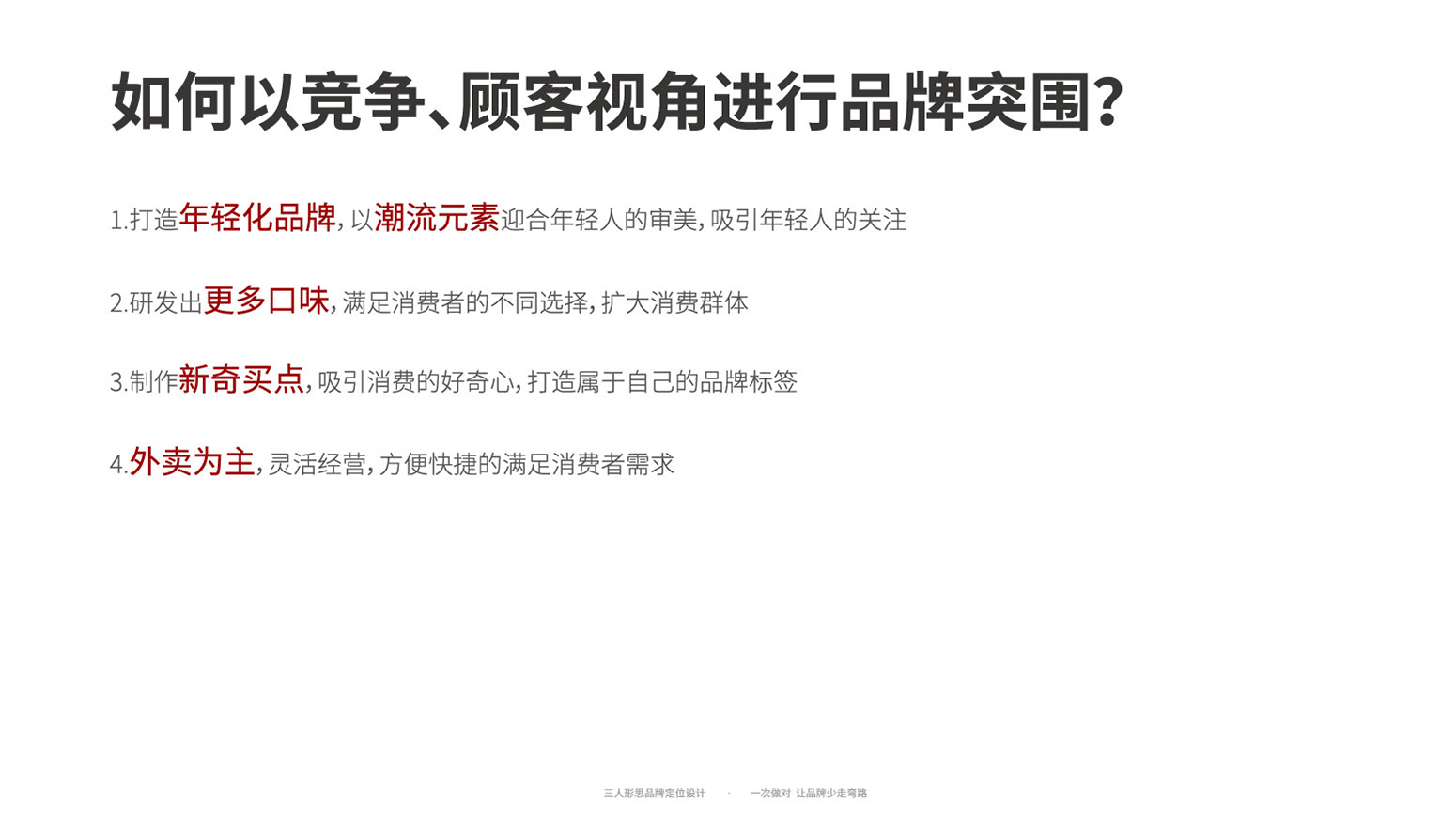 如何以竞争、顾客视角进行品牌突围?

1.打造年轻化品牌,以潮流元素迎合年轻人的审美,吸引年轻人的关注

2.研发出更多口味,满足消费者的不同选择,扩大消费群体

3.制作新奇买点,吸引消费的好奇心,打造属于自己的品牌标签

4.外卖为主,灵活经营,方便快捷的满足消费者需求

三人形思品牌定位设计 · 一次做对 让品牌少走弯路